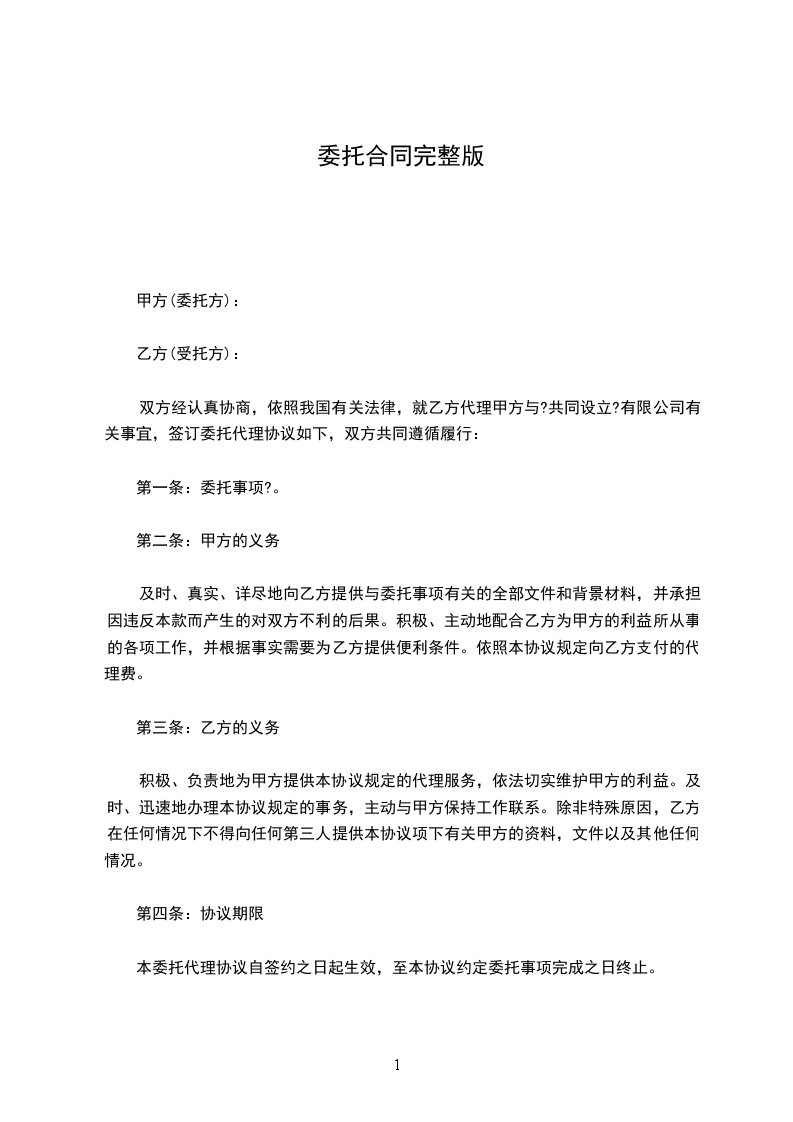 委托合同完整版

甲方(委托方)：

乙方(受托方)：

双方经认真协商，依照我国有关法律，就乙方代理甲方与?共同设立?有限公司有关事宜，签订委托代理协议如下，双方共同遵循履行：

第一条：委托事项?。

第二条：甲方的义务

及时、真实、详尽地向乙方提供与委托事项有关的全部文件和背景材料，并承担因违反本款而产生的对双方不利的后果。积极、主动地配合乙方为甲方的利益所从事的各项工作，并根据事实需要为乙方提供便利条件。依照本协议规定向乙方支付的代理费。

第三条：乙方的义务

积极、负责地为甲方提供本协议规定的代理服务，依法切实维护甲方的利益。及时、迅速地办理本协议规定的事务，主动与甲方保持工作联系。除非特殊原因，乙方在任何情况下不得向任何第三人提供本协议项下有关甲方的资料，文件以及其他任何情况。

第四条：协议期限

本委托代理协议自签约之日起生效，至本协议约定委托事项完成之日终止。

1